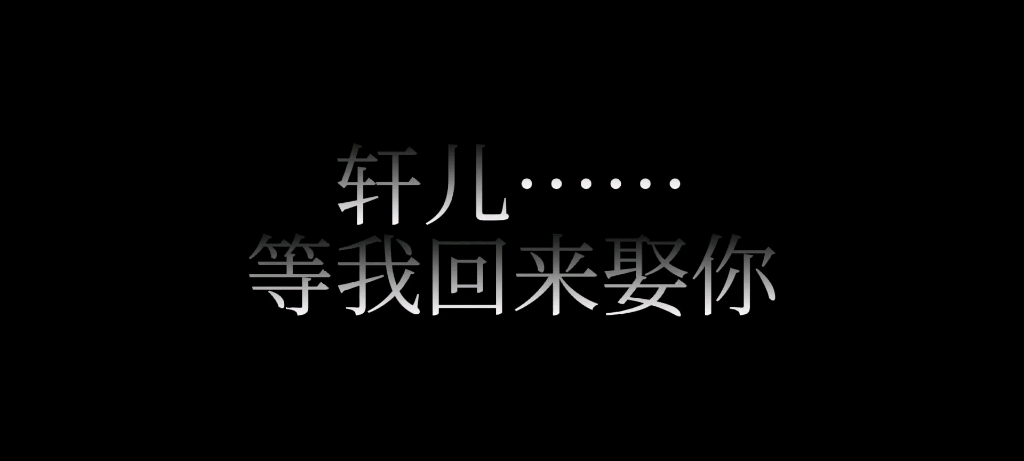 轩儿……
等我回来娶你